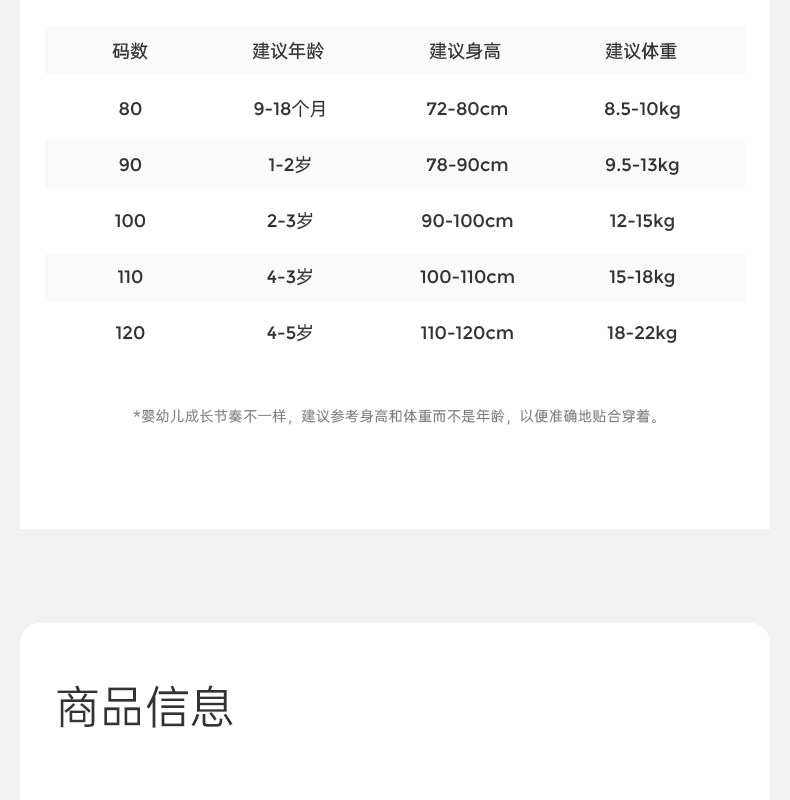 | 码数 | 建议年龄 | 建议身高 | 建议体重 |
|---|---|---|---|
| 80 | 9-18个月 | 72-80cm | 8.5-10kg |
| 90 | 1-2岁 | 78-90cm | 9.5-13kg |
| 100 | 2-3岁 | 90-100cm | 12-15kg |
| 110 | 4-3岁 | 100-110cm | 15-18kg |
| 120 | 4-5岁 | 110-120cm | 18-22kg |

*婴幼儿成长节奏不一样，建议参考身高和体重而不是年龄，以便准确地贴合穿着。

商品信息